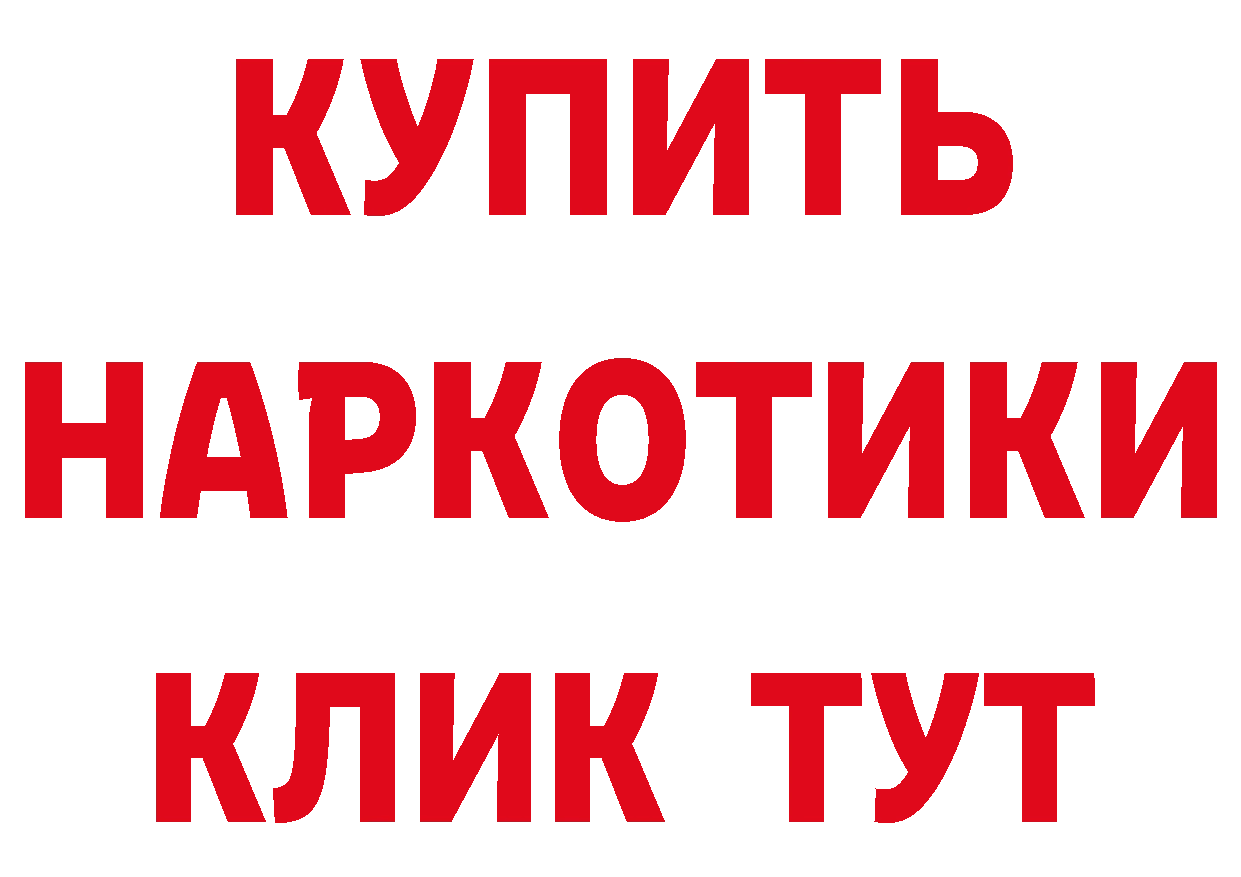 КУПИТЬ
НАРКОТИКИ
КЛИК ТУТ